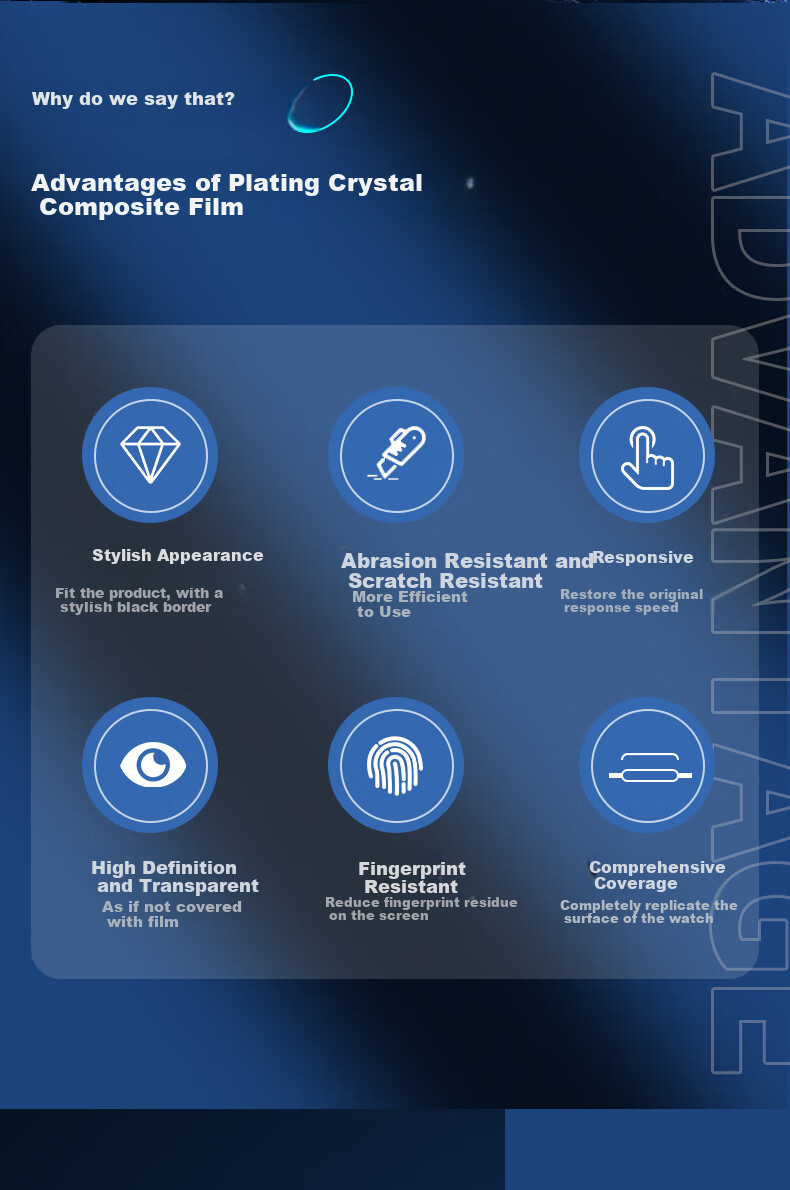 Why do we say that?

Advantages of Plating Crystal Composite Film

ADVANTAGE

Stylish Appearance

Fit the product, with a stylish black border

Abrasion Resistant and Scratch Resistant

More Efficient to Use

Responsive

Restore the original response speed

High Definition and Transparent

As if not covered with film

Fingerprint Resistant

Reduce fingerprint residue on the screen

Comprehensive Coverage

Completely replicate the surface of the watch